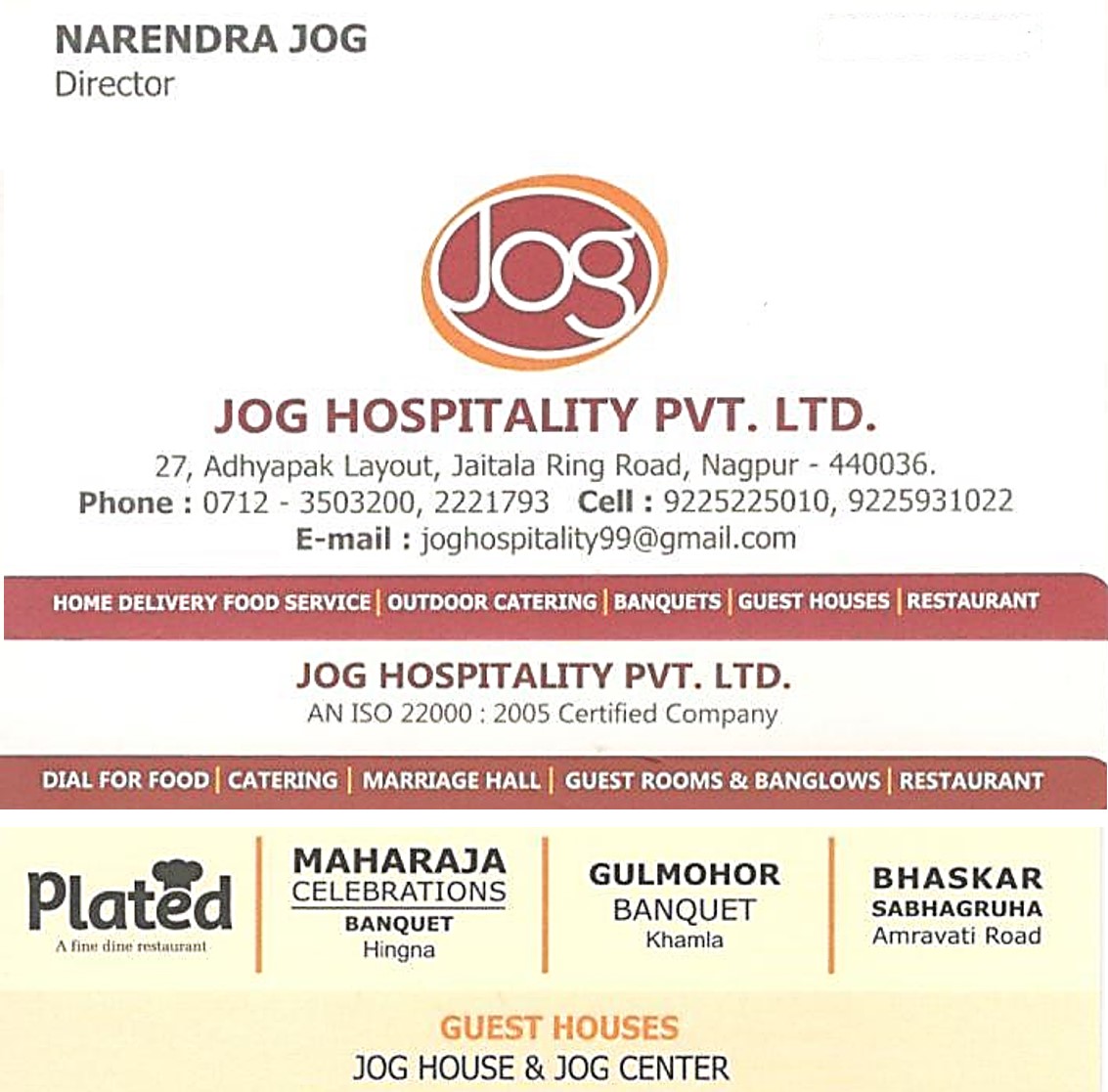 NARENDRA JOG
Director

Jog

JOG HOSPITALITY PVT. LTD.
27, Adhyapak Layout, Jaitala Ring Road, Nagpur - 440036.
Phone : 0712 - 3503200, 2221793 Cell : 9225225010, 9225931022
E-mail : joghospitality99@gmail.com

HOME DELIVERY FOOD SERVICE | OUTDOOR CATERING | BANQUETS | GUEST HOUSES | RESTAURANT

JOG HOSPITALITY PVT. LTD.
AN ISO 22000 : 2005 Certified Company

DIAL FOR FOOD | CATERING | MARRIAGE HALL | GUEST ROOMS & BANGLOWS | RESTAURANT

Plated
A fine dine restaurant

MAHARAJA
CELEBRATIONS
BANQUET
Hingna

GULMOHOR
BANQUET
Khamla

BHASKAR
SABHAGRUHA
Amravati Road

GUEST HOUSES
JOG HOUSE & JOG CENTER